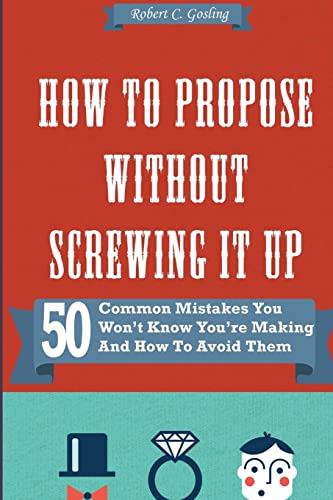 Robert C. Gosling

HOW TO PROPOSE WITHOUT SCREWING IT UP

50 Common Mistakes You Won't Know You're Making And How To Avoid Them